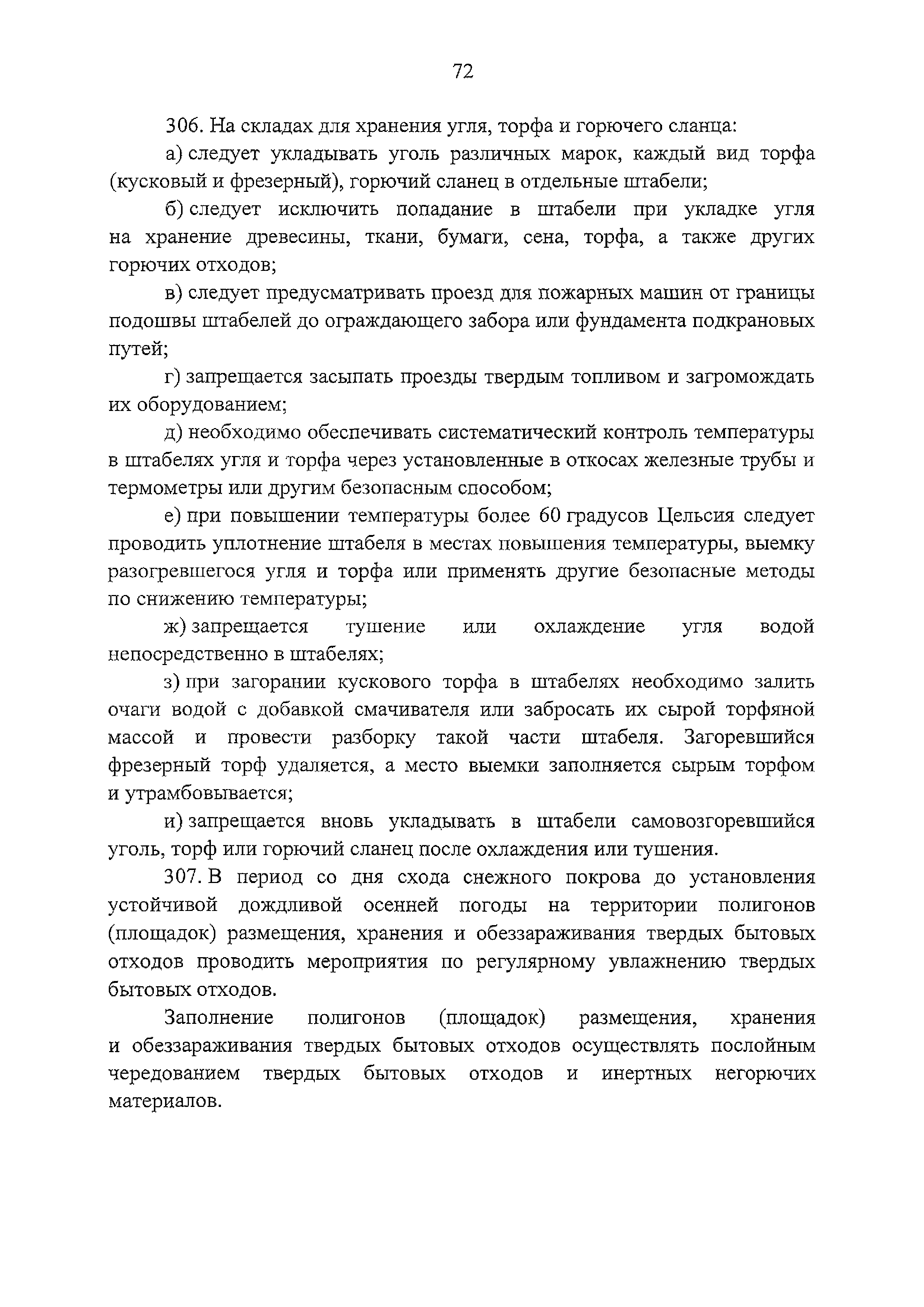 72

306. На складах для хранения угля, торфа и горючего сланца:

а) следует укладывать уголь различных марок, каждый вид торфа (кусковый и фрезерный), горючий сланец в отдельные штабели;

б) следует исключить попадание в штабели при укладке угля на хранение древесины, ткани, бумаги, сена, торфа, а также других горючих отходов;

в) следует предусматривать проезд для пожарных машин от границы подошвы штабелей до ограждающего забора или фундамента подкрановых путей;

г) запрещается засыпать проезды твердым топливом и загромождать их оборудованием;

д) необходимо обеспечивать систематический контроль температуры в штабелях угля и торфа через установленные в откосах железные трубы и термометры или другим безопасным способом;

е) при повышении температуры более 60 градусов Цельсия следует проводить уплотнение штабеля в местах повышения температуры, выемку разогревшегося угля и торфа или применять другие безопасные методы по снижению температуры;

ж) запрещается тушение или охлаждение угля водой непосредственно в штабелях;

з) при загорании кускового торфа в штабелях необходимо залить очаги водой с добавкой смачивателя или забросать их сырой торфяной массой и провести разборку такой части штабеля. Загоревшийся фрезерный торф удаляется, а место выемки заполняется сырым торфом и утрамбовывается;

и) запрещается вновь укладывать в штабели самовозгоревшийся уголь, торф или горючий сланец после охлаждения или тушения.

307. В период со дня схода снежного покрова до установления устойчивой дождливой осенней погоды на территории полигонов (площадок) размещения, хранения и обеззараживания твердых бытовых отходов проводить мероприятия по регулярному увлажнению твердых бытовых отходов.

Заполнение полигонов (площадок) размещения, хранения и обеззараживания твердых бытовых отходов осуществлять послойным чередованием твердых бытовых отходов и инертных негорючих материалов.